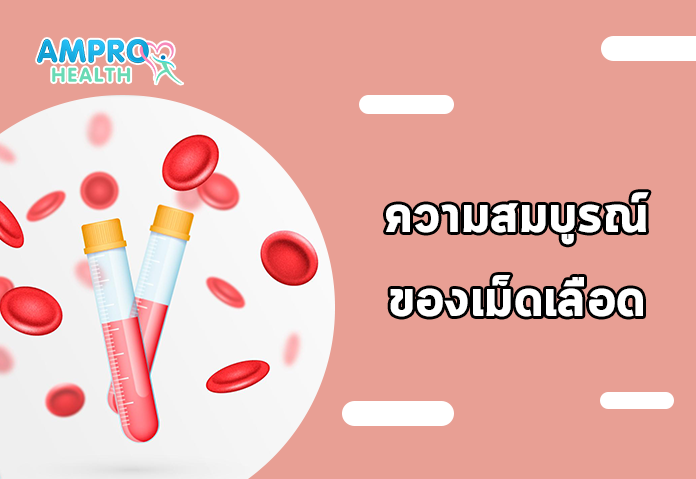 AMPRO
HEALTH

ความสมบูรณ์
ของเม็ดเลือด